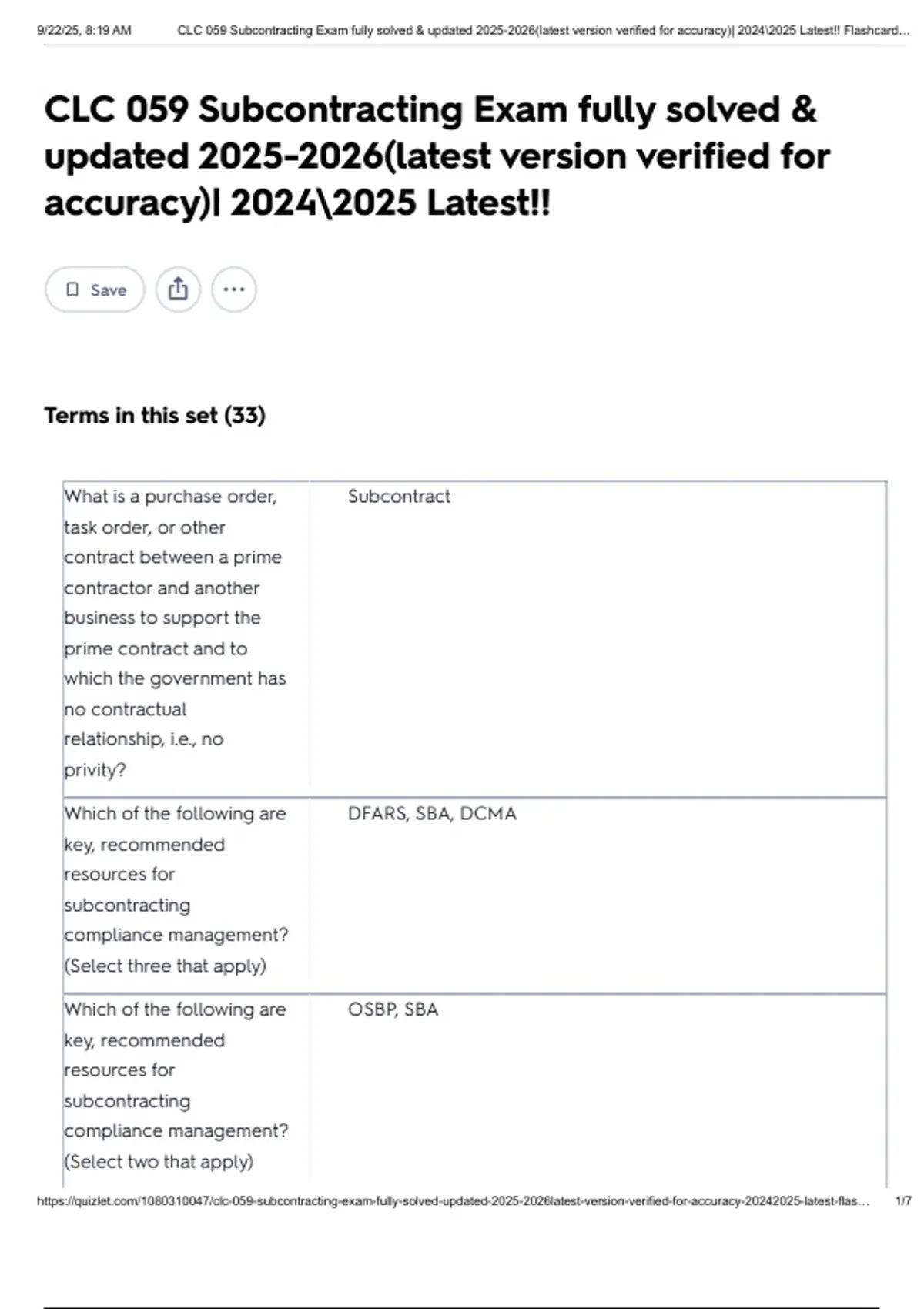 9/22/25, 8:19 AM CLC 059 Subcontracting Exam fully solved & updated 2025-2026(latest version verified for accuracy)| 2024\2025 Latest!! Flashcard...

CLC 059 Subcontracting Exam fully solved & updated 2025-2026(latest version verified for accuracy)| 2024\2025 Latest!!

Save

Terms in this set (33)

| | |
|---|---|
| What is a purchase order, task order, or other contract between a prime contractor and another business to support the prime contract and to which the government has no contractual relationship, i.e., no privity? | Subcontract |
| Which of the following are key, recommended resources for subcontracting compliance management? (Select three that apply) | DFARS, SBA, DCMA |
| Which of the following are key, recommended resources for subcontracting compliance management? (Select two that apply) | OSBP, SBA |

https://quizlet.com/1080310047/clc-059-subcontracting-exam-fully-solved-updated-2025-2026latest-version-verified-for-accuracy-20242025-latest-flas... 1/7